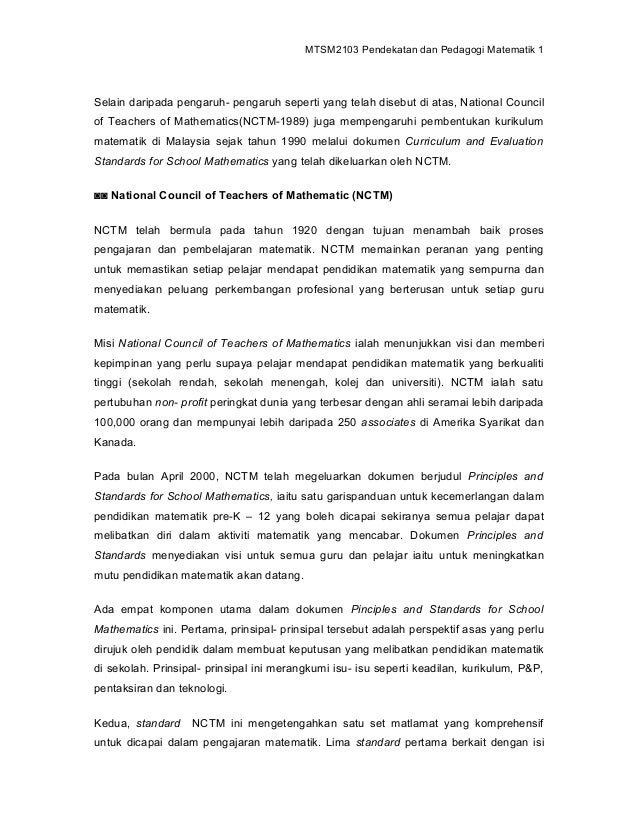 MTSM2103 Pendekatan dan Pedagogi Matematik 1

Selain daripada pengaruh- pengaruh seperti yang telah disebut di atas, National Council of Teachers of Mathematics(NCTM-1989) juga mempengaruhi pembentukan kurikulum matematik di Malaysia sejak tahun 1990 melalui dokumen Curriculum and Evaluation Standards for School Mathematics yang telah dikeluarkan oleh NCTM.

National Council of Teachers of Mathematic (NCTM)

NCTM telah bermula pada tahun 1920 dengan tujuan menambah baik proses pengajaran dan pembelajaran matematik. NCTM memainkan peranan yang penting untuk memastikan setiap pelajar mendapat pendidikan matematik yang sempurna dan menyediakan peluang perkembangan profesional yang berterusan untuk setiap guru matematik.

Misi National Council of Teachers of Mathematics ialah menunjukkan visi dan memberi kepimpinan yang perlu supaya pelajar mendapat pendidikan matematik yang berkualiti tinggi (sekolah rendah, sekolah menengah, kolej dan universiti). NCTM ialah satu pertubuhan non- profit peringkat dunia yang terbesar dengan ahli seramai lebih daripada 100,000 orang dan mempunyai lebih daripada 250 associates di Amerika Syarikat dan Kanada.

Pada bulan April 2000, NCTM telah megeluarkan dokumen berjudul Principles and Standards for School Mathematics, iaitu satu garispanduan untuk kecemerlangan dalam pendidikan matematik pre-K – 12 yang boleh dicapai sekiranya semua pelajar dapat melibatkan diri dalam aktiviti matematik yang mencabar. Dokumen Principles and Standards menyediakan visi untuk semua guru dan pelajar iaitu untuk meningkatkan mutu pendidikan matematik akan datang.

Ada empat komponen utama dalam dokumen Pinciples and Standards for School Mathematics ini. Pertama, prinsipal- prinsipal tersebut adalah perspektif asas yang perlu dirujuk oleh pendidik dalam membuat keputusan yang melibatkan pendidikan matematik di sekolah. Prinsipal- prinsipal ini merangkumi isu- isu seperti keadilan, kurikulum, P&P, pentaksiran dan teknologi.

Kedua, standard NCTM ini mengetengahkan satu set matlamat yang komprehensif untuk dicapai dalam pengajaran matematik. Lima standard pertama berkait dengan isi